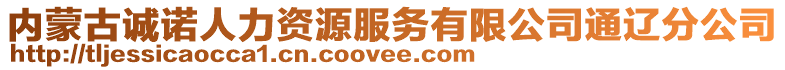 内蒙古诚诺人力资源服务有限公司通辽分公司
http://tljessicaocca1.cn.coovee.com